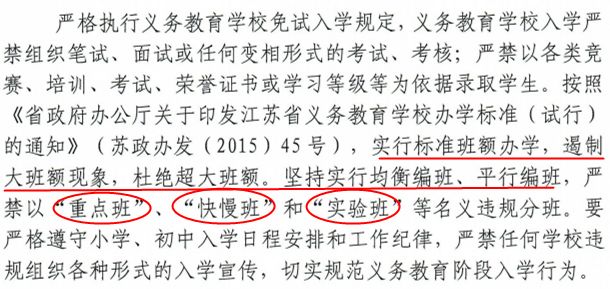 严格执行义务教育学校免试入学规定，义务教育学校入学严禁组织笔试、面试或任何变相形式的考试、考核；严禁以各类竞赛、培训、考试、荣誉证书或学习等级等为依据录取学生。按照《省政府办公厅关于印发江苏省义务教育学校办学标准（试行）的通知》（苏政办发（2015）45号），实行标准班额办学，遏制大班额现象，杜绝超大班额。坚持实行均衡编班、平行编班，严禁以“重点班”、“快慢班”和“实验班”等名义违规分班。要严格遵守小学、初中入学日程安排和工作纪律，严禁任何学校违规组织各种形式的入学宣传，切实规范义务教育阶段入学行为。